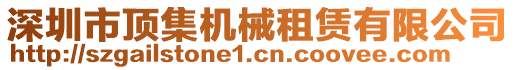 深圳市顶集机械租赁有限公司
http://szgailstone1.cn.coovee.com